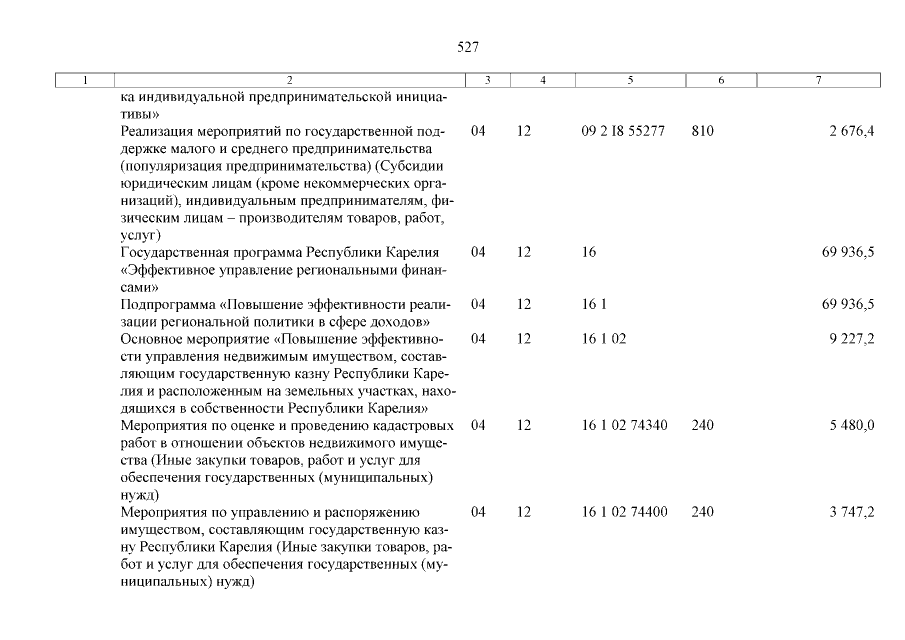 527

| 1 | 2 | 3 | 4 | 5 | 6 | 7 |
|---|---|---|---|---|---|---|
| | ка индивидуальной предпринимательской инициативы» | | | | | |
| | Реализация мероприятий по государственной поддержке малого и среднего предпринимательства (популяризация предпринимательства) (Субсидии юридическим лицам (кроме некоммерческих организаций), индивидуальным предпринимателям, физическим лицам – производителям товаров, работ, услуг) | 04 | 12 | 09 2 I8 55277 | 810 | 2 676,4 |
| | Государственная программа Республики Карелия «Эффективное управление региональными финансами» | 04 | 12 | 16 | | 69 936,5 |
| | Подпрограмма «Повышение эффективности реализации региональной политики в сфере доходов» | 04 | 12 | 16 1 | | 69 936,5 |
| | Основное мероприятие «Повышение эффективности управления недвижимым имуществом, составляющим государственную казну Республики Карелия и расположенным на земельных участках, находящихся в собственности Республики Карелия» | 04 | 12 | 16 1 02 | | 9 227,2 |
| | Мероприятия по оценке и проведению кадастровых работ в отношении объектов недвижимого имущества (Иные закупки товаров, работ и услуг для обеспечения государственных (муниципальных) нужд) | 04 | 12 | 16 1 02 74340 | 240 | 5 480,0 |
| | Мероприятия по управлению и распоряжению имуществом, составляющим государственную казну Республики Карелия (Иные закупки товаров, работ и услуг для обеспечения государственных (муниципальных) нужд) | 04 | 12 | 16 1 02 74400 | 240 | 3 747,2 |